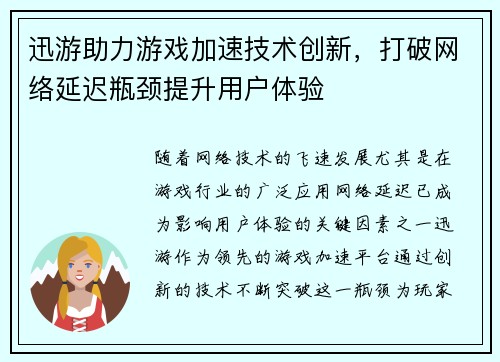 迅游助力游戏加速技术创新，打破网络延迟瓶颈提升用户体验

随着网络技术的飞速发展尤其是在游戏行业的广泛应用网络延迟已成为影响用户体验的关键因素之一迅游作为领先的游戏加速平台通过创新的技术不断突破这一瓶颈为玩家